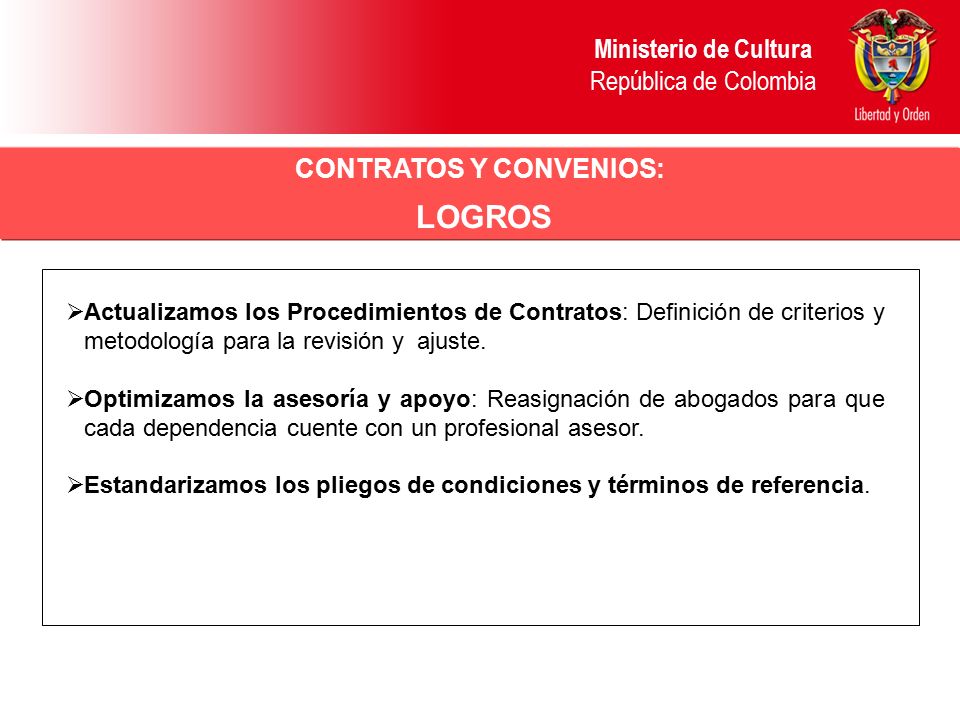 Ministerio de Cultura
República de Colombia

Libertad y Orden

CONTRATOS Y CONVENIOS:
LOGROS

➢Actualizamos los Procedimientos de Contratos: Definición de criterios y metodología para la revisión y ajuste.

➢Optimizamos la asesoría y apoyo: Reasignación de abogados para que cada dependencia cuente con un profesional asesor.

➢Estandarizamos los pliegos de condiciones y términos de referencia.